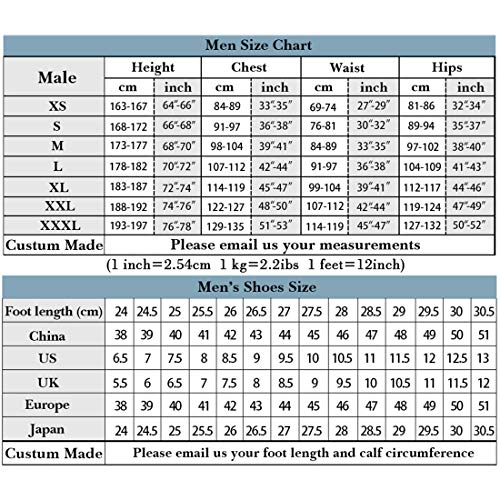 Men Size Chart

| Male | Height cm | Height inch | Chest cm | Chest inch | Waist cm | Waist inch | Hips cm | Hips inch |
|---|---|---|---|---|---|---|---|---|
| XS | 163-167 | 64"-66" | 84-89 | 33"-35" | 69-74 | 27"-29" | 81-86 | 32"-34" |
| S | 168-172 | 66"-68" | 91-97 | 36"-38" | 76-81 | 30"-32" | 89-94 | 35"-37" |
| M | 173-177 | 68"-70" | 98-104 | 39"-41" | 84-89 | 33"-35" | 97-102 | 38"-40" |
| L | 178-182 | 70"-72" | 107-112 | 42"-44" | 91-97 | 36"-38" | 104-109 | 41"-43" |
| XL | 183-187 | 72"-74" | 114-119 | 45"-47" | 99-104 | 39"-41" | 112-117 | 44"-46" |
| XXL | 188-192 | 74"-76" | 122-127 | 48"-50" | 107-112 | 42"-44" | 119-124 | 47"-49" |
| XXXL | 193-197 | 76"-78" | 129-135 | 51"-53" | 114-119 | 45"-47" | 127-132 | 50"-52" |
| Custum Made | Please email us your measurements | | | | | | | |

(1 inch=2.54cm 1 kg=2.2ibs 1 feet=12inch)

Men's Shoes Size

| Foot length (cm) | 24 | 24.5 | 25 | 25.5 | 26 | 26.5 | 27 | 27.5 | 28 | 28.5 | 29 | 29.5 | 30 | 30.5 |
|---|---|---|---|---|---|---|---|---|---|---|---|---|---|---|
| China | 38 | 39 | 40 | 41 | 42 | 43 | 44 | 45 | 46 | 47 | 48 | 49 | 50 | 51 |
| US | 6.5 | 7 | 7.5 | 8 | 8.5 | 9 | 9.5 | 10 | 10.5 | 11 | 11.5 | 12 | 12.5 | 13 |
| UK | 5.5 | 6 | 6.5 | 7 | 7.5 | 8 | 8.5 | 9 | 9.5 | 10 | 10.5 | 11 | 11.5 | 12 |
| Europe | 38 | 39 | 40 | 41 | 42 | 43 | 44 | 45 | 46 | 47 | 48 | 49 | 50 | 51 |
| Japan | 24 | 24.5 | 25 | 25.5 | 26 | 26.5 | 27 | 27.5 | 28 | 28.5 | 29 | 29.5 | 30 | 30.5 |
| Custum Made | Please email us your foot length and calf circumference | | | | | | | | | | | | | |